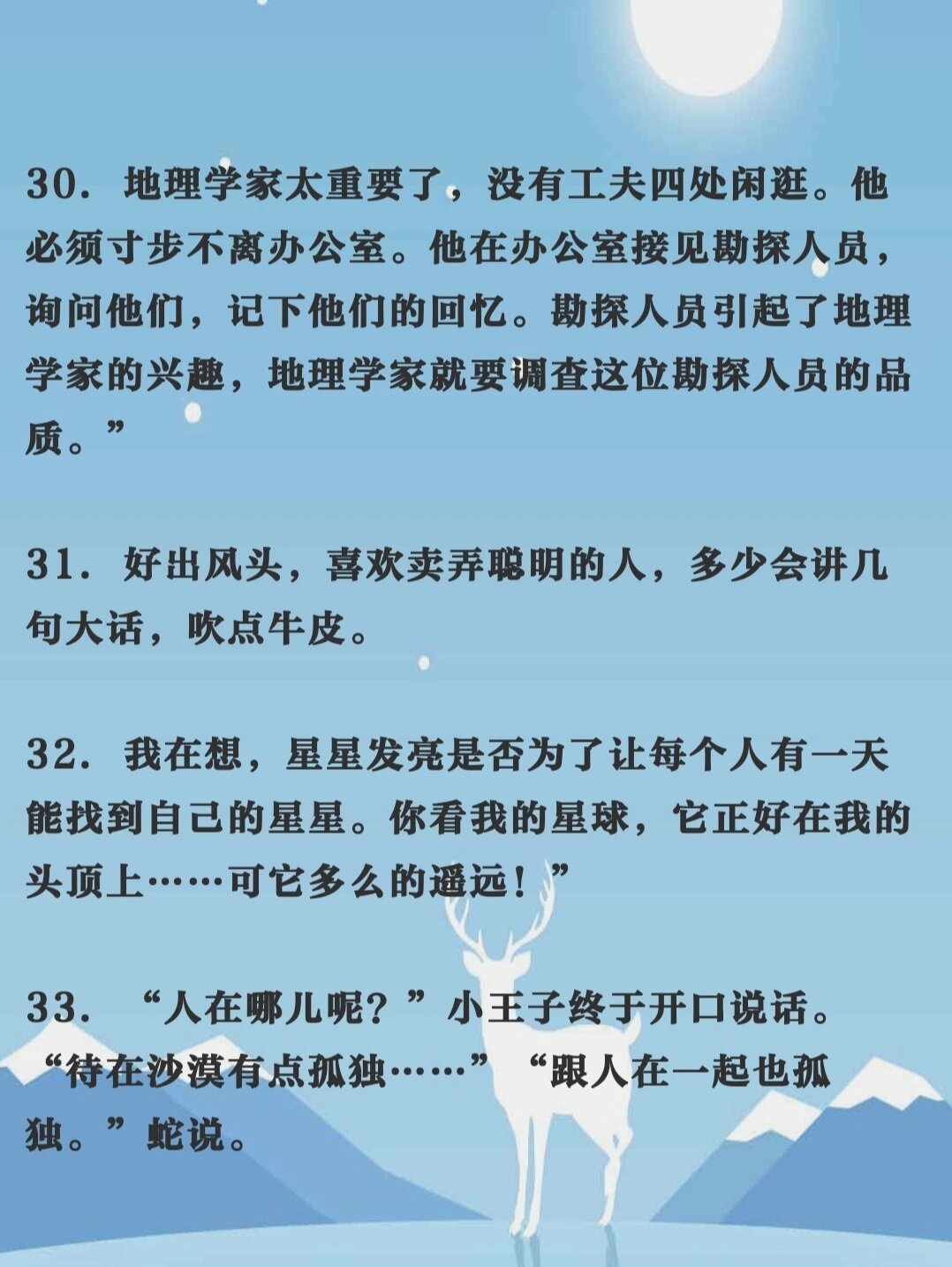 30. 地理学家太重要了，没有工夫四处闲逛。他必须寸步不离办公室。他在办公室接见勘探人员，询问他们，记下他们的回忆。勘探人员引起了地理学家的兴趣，地理学家就要调查这位勘探人员的品质。”

31. 好出风头，喜欢卖弄聪明的人，多少会讲几句大话，吹点牛皮。

32. 我在想，星星发亮是否为了让每个人有一天能找到自己的星星。你看我的星球，它正好在我的头顶上……可它多么的遥远！”

33. “人在哪儿呢？”小王子终于开口说话。“待在沙漠有点孤独……”“跟人在一起也孤独。”蛇说。